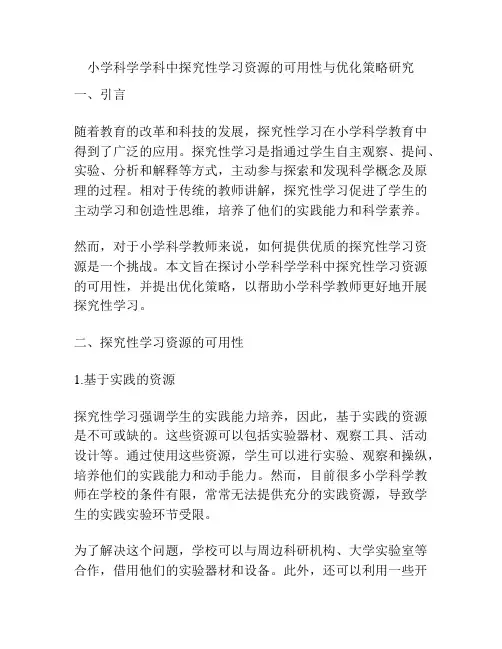 小学科学学科中探究性学习资源的可用性与优化策略研究

一、引言

随着教育的改革和科技的发展，探究性学习在小学科学教育中得到了广泛的应用。探究性学习是指通过学生自主观察、提问、实验、分析和解释等方式，主动参与探索和发现科学概念及原理的过程。相对于传统的教师讲解，探究性学习促进了学生的主动学习和创造性思维，培养了他们的实践能力和科学素养。

然而，对于小学科学教师来说，如何提供优质的探究性学习资源是一个挑战。本文旨在探讨小学科学学科中探究性学习资源的可用性，并提出优化策略，以帮助小学科学教师更好地开展探究性学习。

二、探究性学习资源的可用性

1.基于实践的资源

探究性学习强调学生的实践能力培养，因此，基于实践的资源是不可或缺的。这些资源可以包括实验器材、观察工具、活动设计等。通过使用这些资源，学生可以进行实验、观察和操纵，培养他们的实践能力和动手能力。然而，目前很多小学科学教师在学校的条件有限，常常无法提供充分的实践资源，导致学生的实践实验环节受限。

为了解决这个问题，学校可以与周边科研机构、大学实验室等合作，借用他们的实验器材和设备。此外，还可以利用一些开